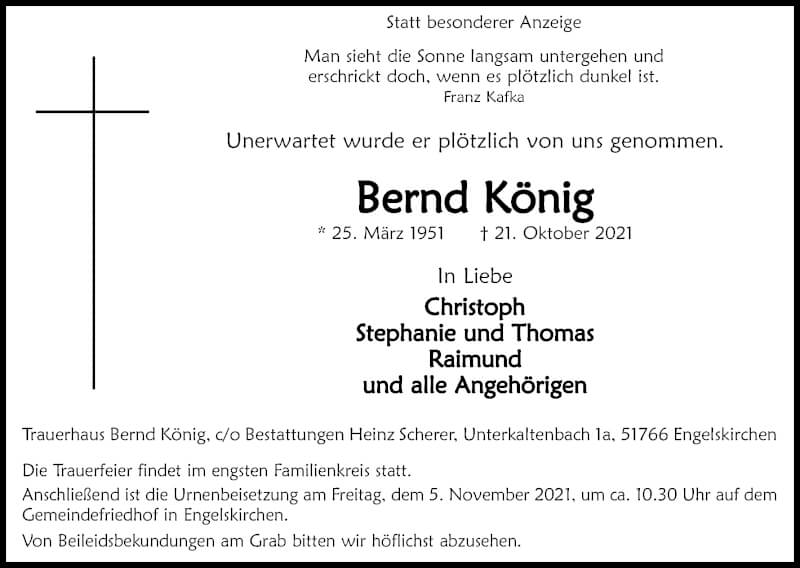 Statt besonderer Anzeige

Man sieht die Sonne langsam untergehen und erschrickt doch, wenn es plötzlich dunkel ist.
Franz Kafka

Unerwartet wurde er plötzlich von uns genommen.

Bernd König

* 25. März 1951 † 21. Oktober 2021

In Liebe

Christoph
Stephanie und Thomas
Raimund
und alle Angehörigen

Trauerhaus Bernd König, c/o Bestattungen Heinz Scherer, Unterkaltenbach 1a, 51766 Engelskirchen

Die Trauerfeier findet im engsten Familienkreis statt.
Anschließend ist die Urnenbeisetzung am Freitag, dem 5. November 2021, um ca. 10.30 Uhr auf dem Gemeindefriedhof in Engelskirchen.
Von Beileidsbekundungen am Grab bitten wir höflichst abzusehen.